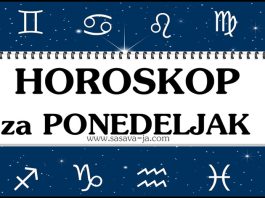 ♊ ♋ ♌ ♍

HOROSKOP
za PONEDELJAK
www.sasava-ja.com

♐ ♑ ♒ ♓